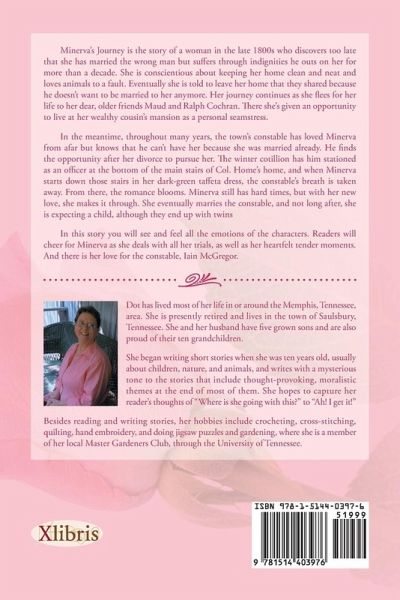 Minerva's Journey is the story of a woman in the late 1800s who discovers too late that she has married the wrong man but suffers through indignities he outs on her for more than a decade. She is conscientious about keeping her home clean and neat and loves animals to a fault. Eventually she is told to leave her home that they shared because he doesn't want to be married to her anymore. Her journey continues as she flees for her life to her dear, older friends Maud and Ralph Cochran. There she's given an opportunity to live at her wealthy cousin's mansion as a personal seamstress.

In the meantime, throughout many years, the town's constable has loved Minerva from afar but knows that he can't have her because she was married already. He finds the opportunity after her divorce to pursue her. The winter cotillion has him stationed as an officer at the bottom of the main stairs of Col. Home's home, and when Minerva starts down those stairs in her dark-green taffeta dress, the constable's breath is taken away. From there, the romance blooms. Minerva still has hard times, but with her new love, she makes it through. She eventually marries the constable, and not long after, she is expecting a child, although they end up with twins

In this story you will see and feel all the emotions of the characters. Readers will cheer for Minerva as she deals with all her trials, as well as her heartfelt tender moments. And there is her love for the constable, Iain McGregor.

Dot has lived most of her life in or around the Memphis, Tennessee, area. She is presently retired and lives in the town of Saulsbury, Tennessee. She and her husband have five grown sons and are also proud of their ten grandchildren.

She began writing short stories when she was ten years old, usually about children, nature, and animals, and writes with a mysterious tone to the stories that include thought-provoking, moralistic themes at the end of most of them. She hopes to capture her reader's thoughts of "Where is she going with this?" to "Ah! I get it!"

Besides reading and writing stories, her hobbies include crocheting, cross-stitching, quilting, hand embroidery, and doing jigsaw puzzles and gardening, where she is a member of her local Master Gardeners Club, through the University of Tennessee.

Xlibris

ISBN 978-1-5144-0397-6
51999
9 781514 403976